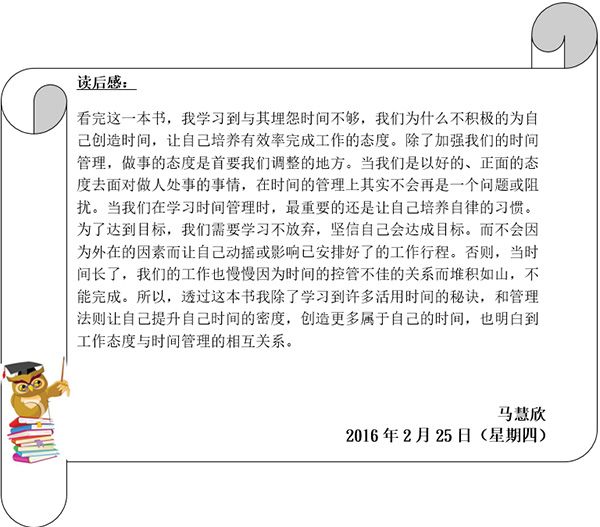 读后感：

看完这一本书，我学习到与其埋怨时间不够，我们为什么不积极的为自己创造时间，让自己培养有效率完成工作的态度。除了加强我们的时间管理，做事的态度是首要我们调整的地方。当我们是以好的、正面的态度去面对做人处事的事情，在时间的管理上其实不会再是一个问题或阻扰。当我们在学习时间管理时，最重要的还是让自己培养自律的习惯。为了达到目标，我们需要学习不放弃，坚信自己会达成目标。而不会因为外在的因素而让自己动摇或影响已安排好了的工作行程。否则，当时间长了，我们的工作也慢慢因为时间的控管不佳的关系而堆积如山，不能完成。所以，透过这本书我除了学习到许多活用时间的秘诀，和管理法则让自己提升自己时间的密度，创造更多属于自己的时间，也明白到工作态度与时间管理的相互关系。

马慧欣
2016 年 2 月 25 日（星期四）